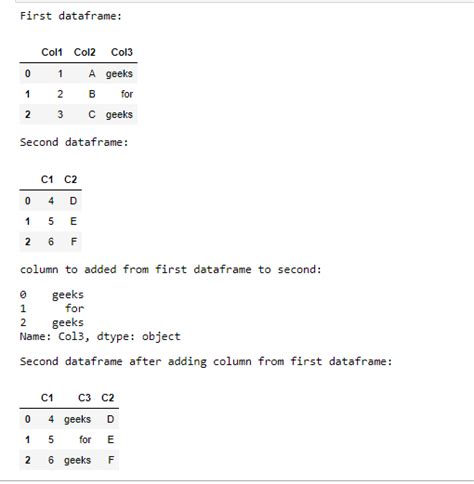 First dataframe:

| | Col1 | Col2 | Col3 |
|---|---|---|---|
| 0 | 1 | A | geeks |
| 1 | 2 | B | for |
| 2 | 3 | C | geeks |

Second dataframe:

| | C1 | C2 |
|---|---|---|
| 0 | 4 | D |
| 1 | 5 | E |
| 2 | 6 | F |

column to added from first dataframe to second:

0    geeks
1      for
2    geeks
Name: Col3, dtype: object

Second dataframe after adding column from first dataframe:

| | C1 | C3 | C2 |
|---|---|---|---|
| 0 | 4 | geeks | D |
| 1 | 5 | for | E |
| 2 | 6 | geeks | F |